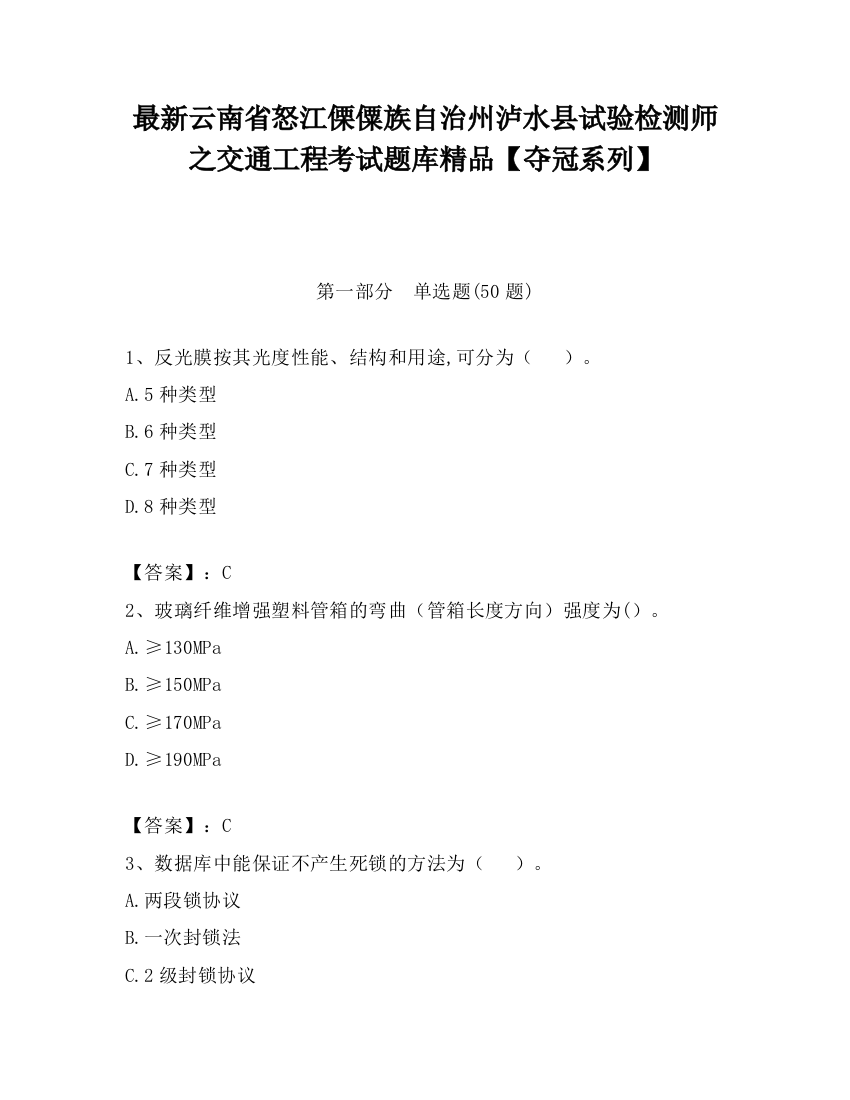 最新云南省怒江傈僳族自治州泸水县试验检测师之交通工程考试题库精品【夺冠系列】

第一部分　单选题(50 题)

1、反光膜按其光度性能、结构和用途,可分为（　　）。

A.5 种类型

B.6 种类型

C.7 种类型

D.8 种类型

【答案】：C

2、玻璃纤维增强塑料管箱的弯曲（管箱长度方向）强度为()。

A.≥130MPa

B.≥150MPa

C.≥170MPa

D.≥190MPa

【答案】：C

3、数据库中能保证不产生死锁的方法为（　　）。

A.两段锁协议

B.一次封锁法

C.2 级封锁协议